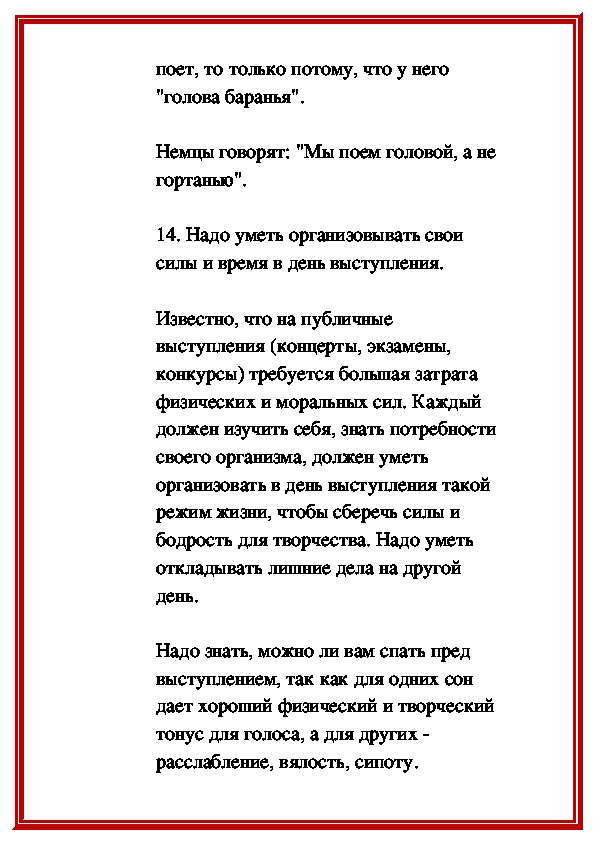 поет, то только потому, что у него "голова баранья".

Немцы говорят: "Мы поем головой, а не гортанью".

14. Надо уметь организовывать свои силы и время в день выступления.

Известно, что на публичные выступления (концерты, экзамены, конкурсы) требуется большая затрата физических и моральных сил. Каждый должен изучить себя, знать потребности своего организма, должен уметь организовать в день выступления такой режим жизни, чтобы сберечь силы и бодрость для творчества. Надо уметь откладывать лишние дела на другой день.

Надо знать, можно ли вам спать пред выступлением, так как для одних сон дает хороший физический и творческий тонус для голоса, а для других - расслабление, вялость, сипоту.